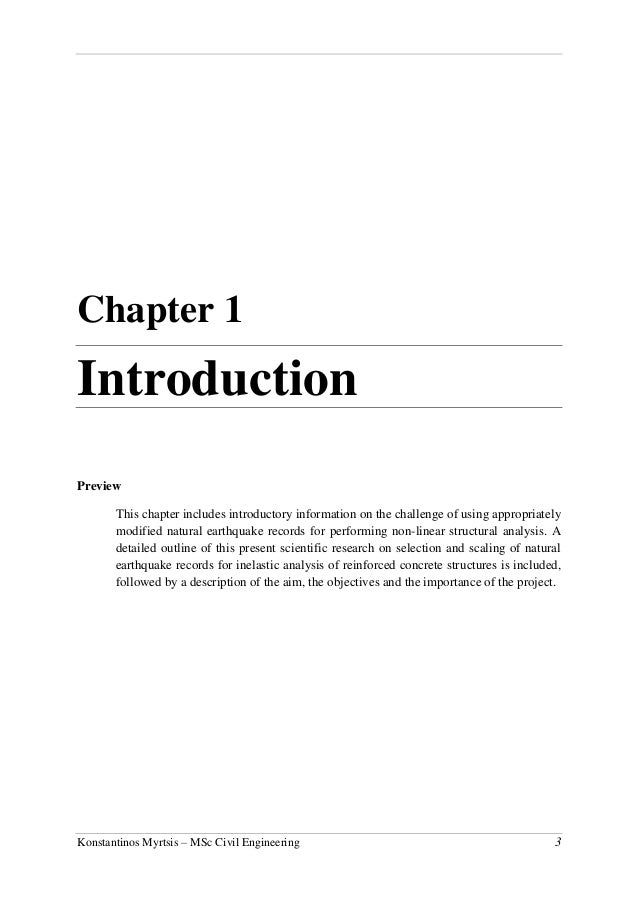 Chapter 1

Introduction

Preview

This chapter includes introductory information on the challenge of using appropriately modified natural earthquake records for performing non-linear structural analysis. A detailed outline of this present scientific research on selection and scaling of natural earthquake records for inelastic analysis of reinforced concrete structures is included, followed by a description of the aim, the objectives and the importance of the project.

Konstantinos Myrtsis – MSc Civil Engineering 3